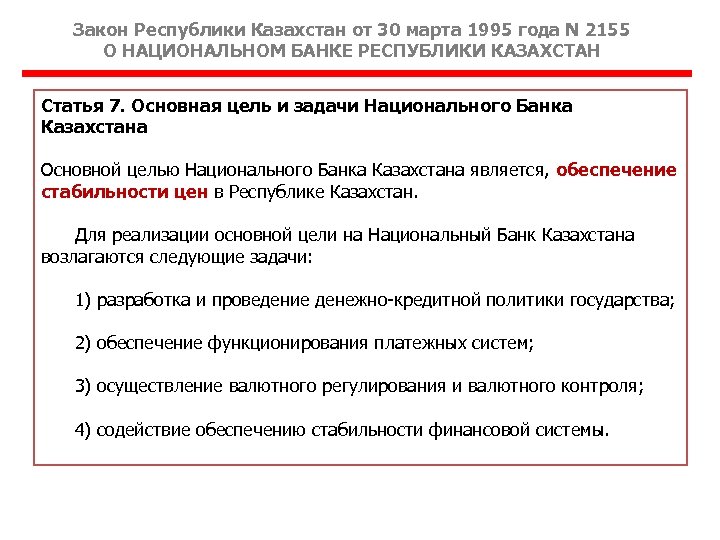 Закон Республики Казахстан от 30 марта 1995 года N 2155
О НАЦИОНАЛЬНОМ БАНКЕ РЕСПУБЛИКИ КАЗАХСТАН

Статья 7. Основная цель и задачи Национального Банка Казахстана

Основной целью Национального Банка Казахстана является, обеспечение стабильности цен в Республике Казахстан.

Для реализации основной цели на Национальный Банк Казахстана возлагаются следующие задачи:

1) разработка и проведение денежно-кредитной политики государства;

2) обеспечение функционирования платежных систем;

3) осуществление валютного регулирования и валютного контроля;

4) содействие обеспечению стабильности финансовой системы.